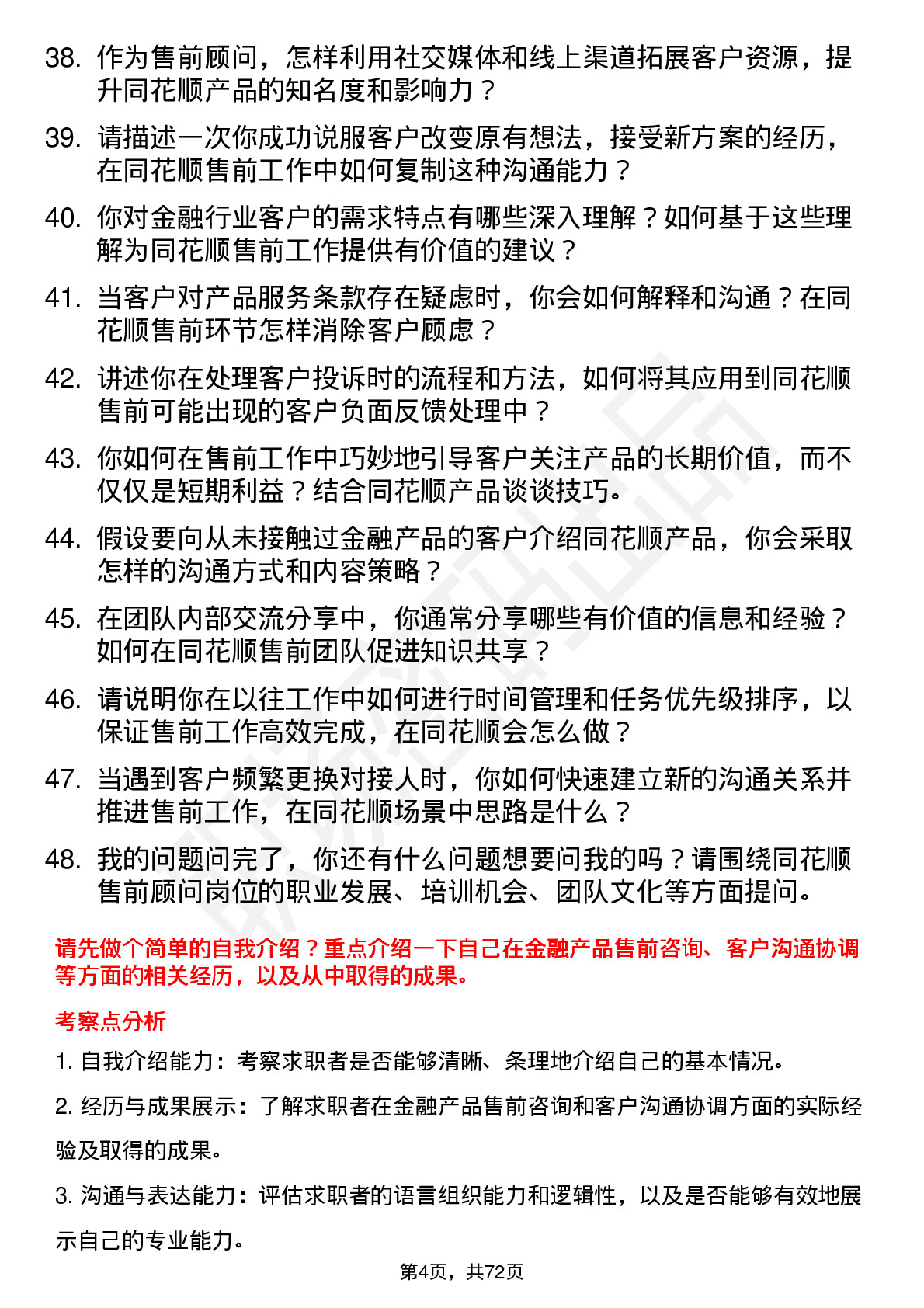 38. 作为售前顾问，怎样利用社交媒体和线上渠道拓展客户资源，提升同花顺产品的知名度和影响力？

39. 请描述一次你成功说服客户改变原有想法，接受新方案的经历，在同花顺售前工作中如何复制这种沟通能力？

40. 你对金融行业客户的需求特点有哪些深入理解？如何基于这些理解为同花顺售前工作提供有价值的建议？

41. 当客户对产品服务条款存在疑虑时，你会如何解释和沟通？在同花顺售前环节怎样消除客户顾虑？

42. 讲述你在处理客户投诉时的流程和方法，如何将其应用到同花顺售前可能出现的客户负面反馈处理中？

43. 你如何在售前工作中巧妙地引导客户关注产品的长期价值，而不仅仅是短期利益？结合同花顺产品谈谈技巧。

44. 假设要向从未接触过金融产品的客户介绍同花顺产品，你会采取怎样的沟通方式和内容策略？

45. 在团队内部交流分享中，你通常分享哪些有价值的信息和经验？如何在同花顺售前团队促进知识共享？

46. 请说明你在以往工作中如何进行时间管理和任务优先级排序，以保证售前工作高效完成，在同花顺会怎么做？

47. 当遇到客户频繁更换对接人时，你如何快速建立新的沟通关系并推进售前工作，在同花顺场景中思路是什么？

48. 我的问题问完了，你还有什么问题想要问我的吗？请围绕同花顺售前顾问岗位的职业发展、培训机会、团队文化等方面提问。

请先做个简单的自我介绍？重点介绍一下自己在金融产品售前咨询、客户沟通协调等方面的相关经历，以及从中取得的成果。

考察点分析

1. 自我介绍能力：考察求职者是否能够清晰、条理地介绍自己的基本情况。

2. 经历与成果展示：了解求职者在金融产品售前咨询和客户沟通协调方面的实际经验及取得的成果。

3. 沟通与表达能力：评估求职者的语言组织能力和逻辑性，以及是否能够有效地展示自己的专业能力。

第4页，共72页